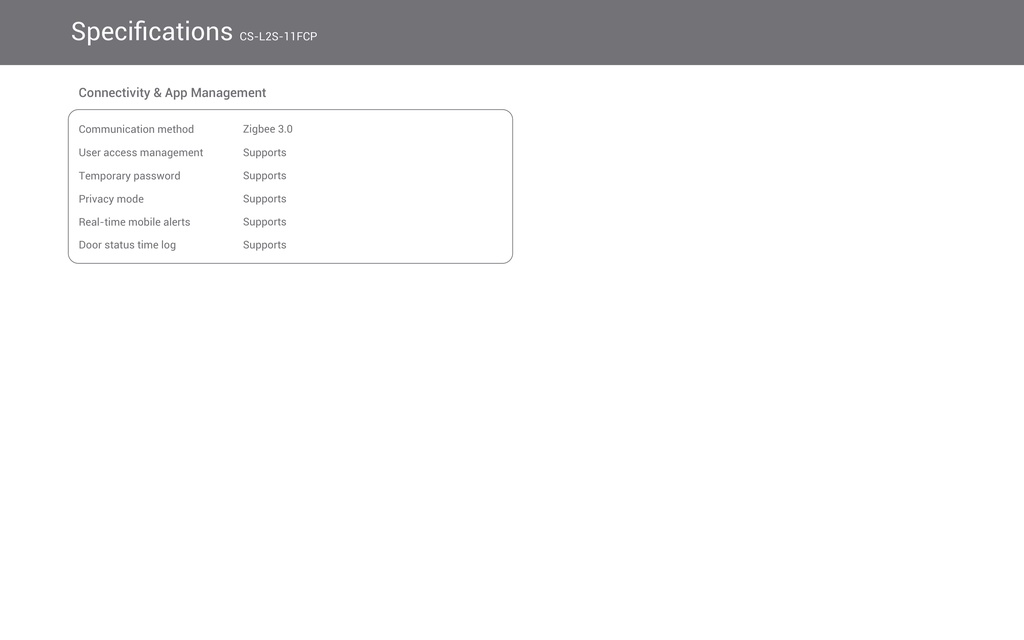 Specifications CS-L2S-11FCP

Connectivity & App Management

Communication method Zigbee 3.0
User access management Supports
Temporary password Supports
Privacy mode Supports
Real-time mobile alerts Supports
Door status time log Supports